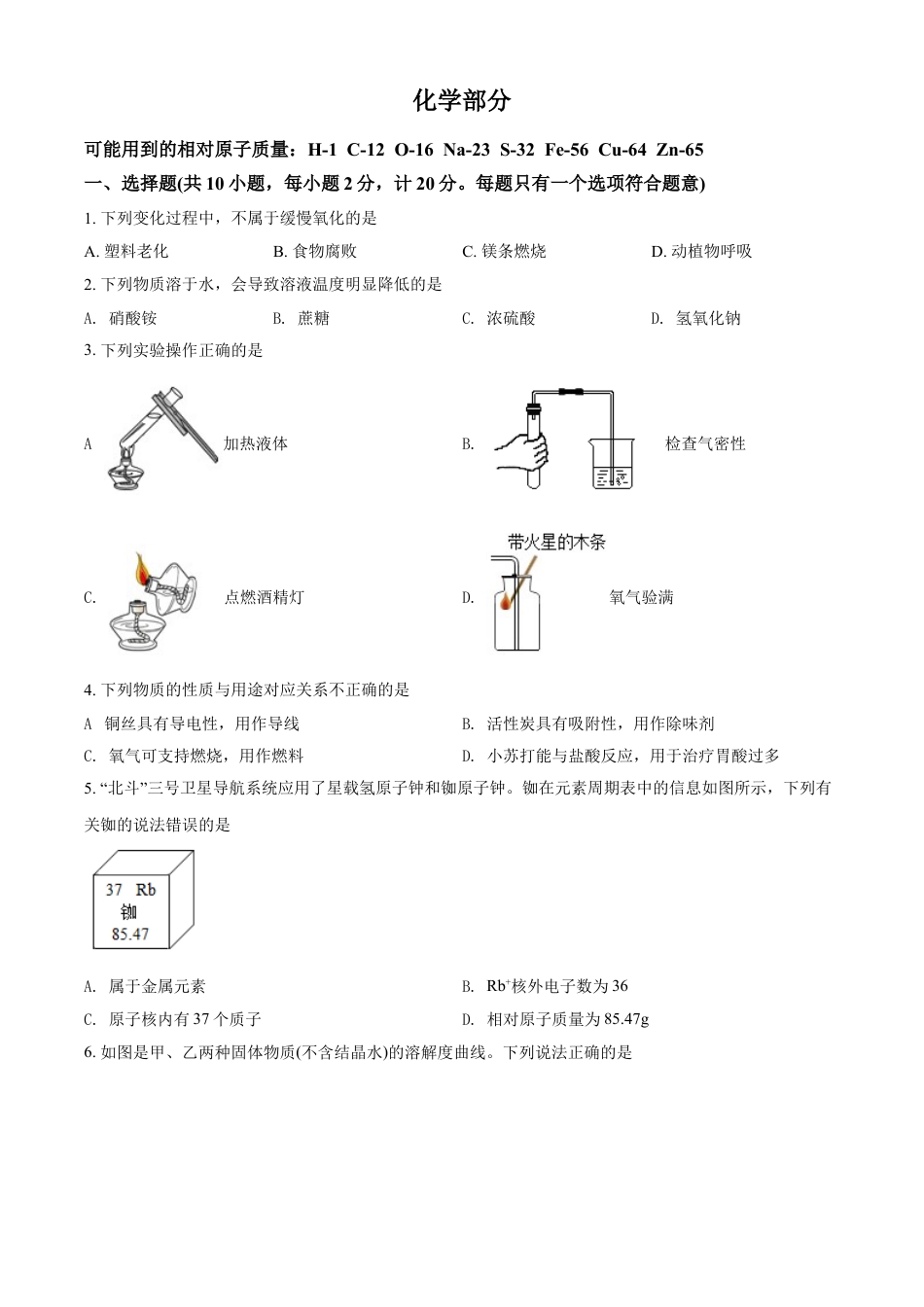 化学部分

可能用到的相对原子质量：H-1 C-12 O-16 Na-23 S-32 Fe-56 Cu-64 Zn-65

一、选择题(共 10 小题，每小题 2 分，计 20 分。每题只有一个选项符合题意)

1. 下列变化过程中，不属于缓慢氧化的是

A. 塑料老化　　B. 食物腐败　　C. 镁条燃烧　　D. 动植物呼吸

2. 下列物质溶于水，会导致溶液温度明显降低的是

A. 硝酸铵　　B. 蔗糖　　C. 浓硫酸　　D. 氢氧化钠

3. 下列实验操作正确的是

A 加热液体　　B. 检查气密性

C. 点燃酒精灯　　D. 带火星的木条 氧气验满

4. 下列物质的性质与用途对应关系不正确的是

A 铜丝具有导电性，用作导线　　B. 活性炭具有吸附性，用作除味剂

C. 氧气可支持燃烧，用作燃料　　D. 小苏打能与盐酸反应，用于治疗胃酸过多

5. “北斗”三号卫星导航系统应用了星载氢原子钟和铷原子钟。铷在元素周期表中的信息如图所示，下列有关铷的说法错误的是

37 Rb
铷
85.47

A. 属于金属元素　　B. $Rb^+$核外电子数为 36

C. 原子核内有 37 个质子　　D. 相对原子质量为 85.47g

6. 如图是甲、乙两种固体物质(不含结晶水)的溶解度曲线。下列说法正确的是